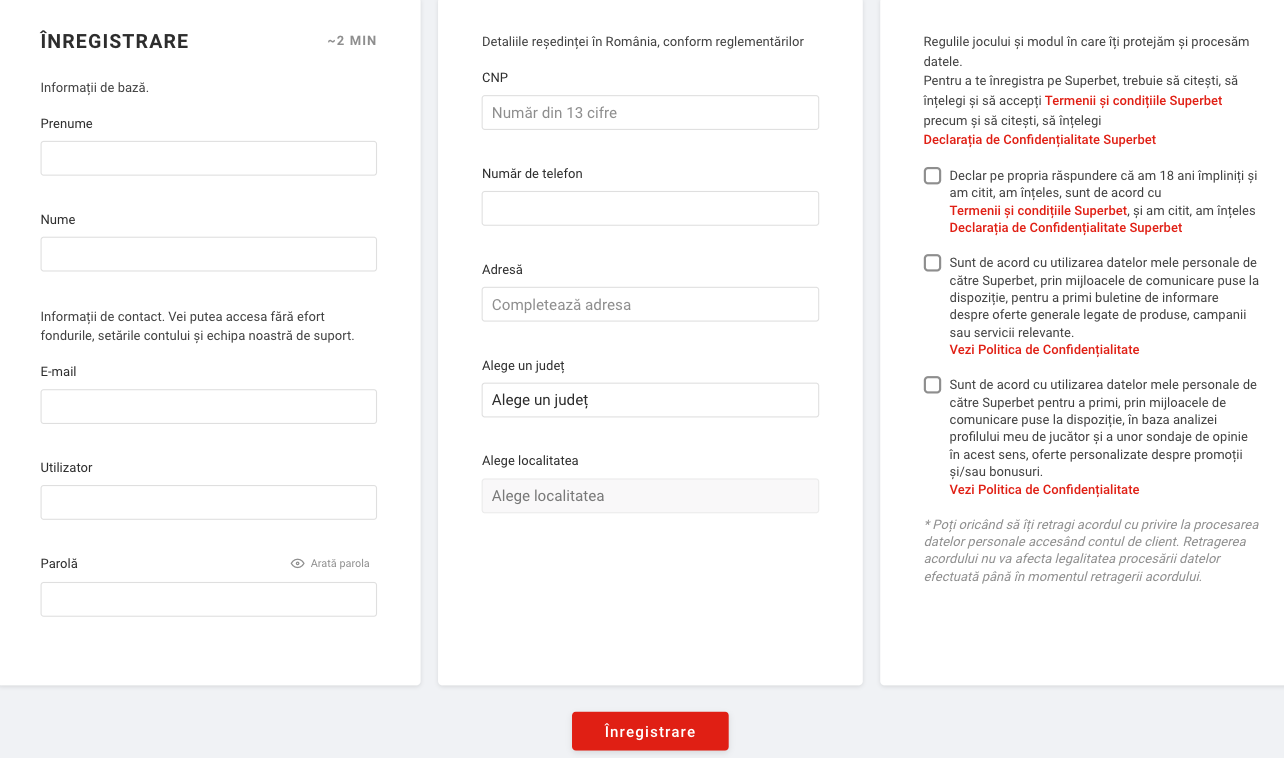 ÎNREGISTRARE

~2 MIN

Informații de bază.

Prenume

Nume

Informații de contact. Vei putea accesa fără efort fondurile, setările contului și echipa noastră de suport.

E-mail

Utilizator

Parolă

Arată parola

Detaliile reședinței în România, conform reglementărilor

CNP

Număr din 13 cifre

Număr de telefon

Adresă

Completează adresa

Alege un județ

Alege un județ

Alege localitatea

Alege localitatea

Regulile jocului și modul în care îți protejăm și procesăm datele.
Pentru a te înregistra pe Superbet, trebuie să citești, să înțelegi și să accepți Termenii și condițiile Superbet precum și să citești, să înțelegi Declarația de Confidențialitate Superbet

Declar pe propria răspundere că am 18 ani împliniți și am citit, am înțeles, sunt de acord cu Termenii și condițiile Superbet, și am citit, am înțeles Declarația de Confidențialitate Superbet

Sunt de acord cu utilizarea datelor mele personale de către Superbet, prin mijloacele de comunicare puse la dispoziție, pentru a primi buletine de informare despre oferte generale legate de produse, campanii sau servicii relevante.
Vezi Politica de Confidențialitate

Sunt de acord cu utilizarea datelor mele personale de către Superbet pentru a primi, prin mijloacele de comunicare puse la dispoziție, în baza analizei profilului meu de jucător și a unor sondaje de opinie în acest sens, oferte personalizate despre promoții și/sau bonusuri.
Vezi Politica de Confidențialitate

* Poți oricând să îți retragi acordul cu privire la procesarea datelor personale accesând contul de client. Retragerea acordului nu va afecta legalitatea procesării datelor efectuată până în momentul retragerii acordului.

Înregistrare